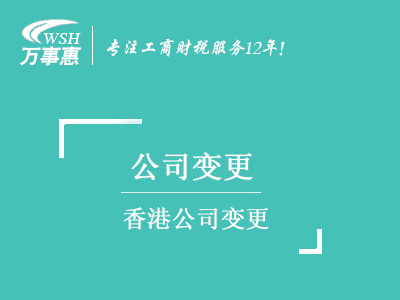 WSH
万事惠

专注工商财税服务12年!

公司变更

香港公司变更